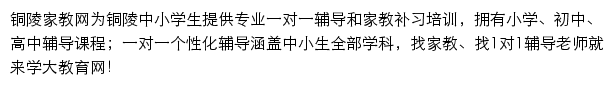 铜陵家教网为铜陵中小学生提供专业一对一辅导和家教补习培训，拥有小学、初中、高中辅导课程；一对一个性化辅导涵盖中小生全部学科，找家教、找1对1辅导老师就来学大教育网!